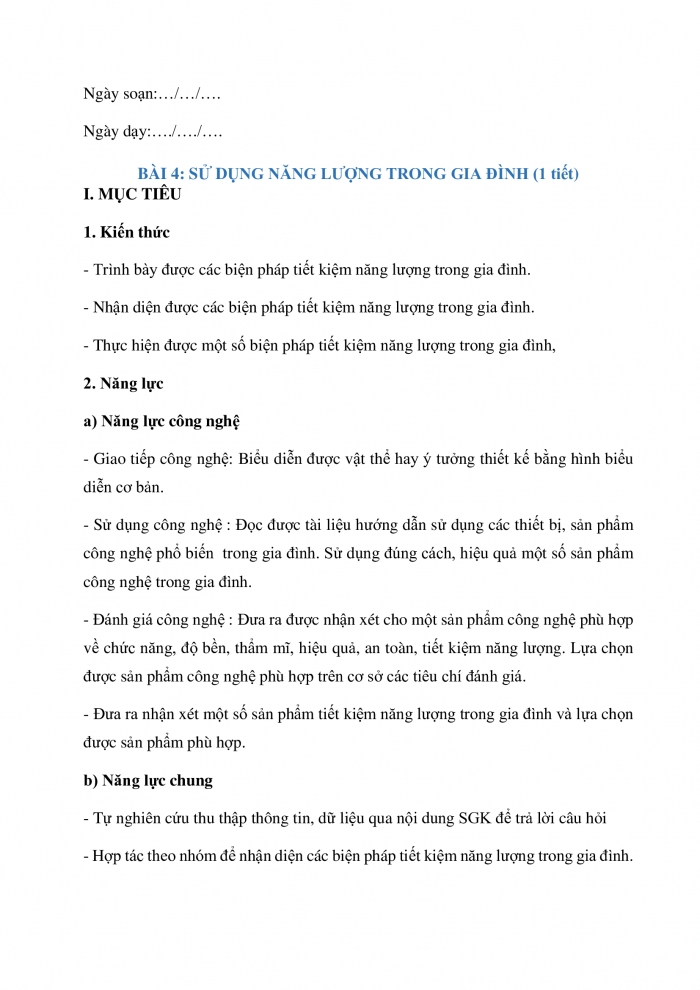 Ngày soạn:…/…/….

Ngày dạy:…./…./….

BÀI 4: SỬ DỤNG NĂNG LƯỢNG TRONG GIA ĐÌNH (1 tiết)

I. MỤC TIÊU

1. Kiến thức

- Trình bày được các biện pháp tiết kiệm năng lượng trong gia đình.

- Nhận diện được các biện pháp tiết kiệm năng lượng trong gia đình.

- Thực hiện được một số biện pháp tiết kiệm năng lượng trong gia đình,

2. Năng lực

a) Năng lực công nghệ

- Giao tiếp công nghệ: Biểu diễn được vật thể hay ý tưởng thiết kế bằng hình biểu diễn cơ bản.

- Sử dụng công nghệ : Đọc được tài liệu hướng dẫn sử dụng các thiết bị, sản phẩm công nghệ phổ biến trong gia đình. Sử dụng đúng cách, hiệu quả một số sản phẩm công nghệ trong gia đình.

- Đánh giá công nghệ : Đưa ra được nhận xét cho một sản phẩm công nghệ phù hợp về chức năng, độ bền, thẩm mĩ, hiệu quả, an toàn, tiết kiệm năng lượng. Lựa chọn được sản phẩm công nghệ phù hợp trên cơ sở các tiêu chí đánh giá.

- Đưa ra nhận xét một số sản phẩm tiết kiệm năng lượng trong gia đình và lựa chọn được sản phẩm phù hợp.

b) Năng lực chung

- Tự nghiên cứu thu thập thông tin, dữ liệu qua nội dung SGK để trả lời câu hỏi

- Hợp tác theo nhóm để nhận diện các biện pháp tiết kiệm năng lượng trong gia đình.